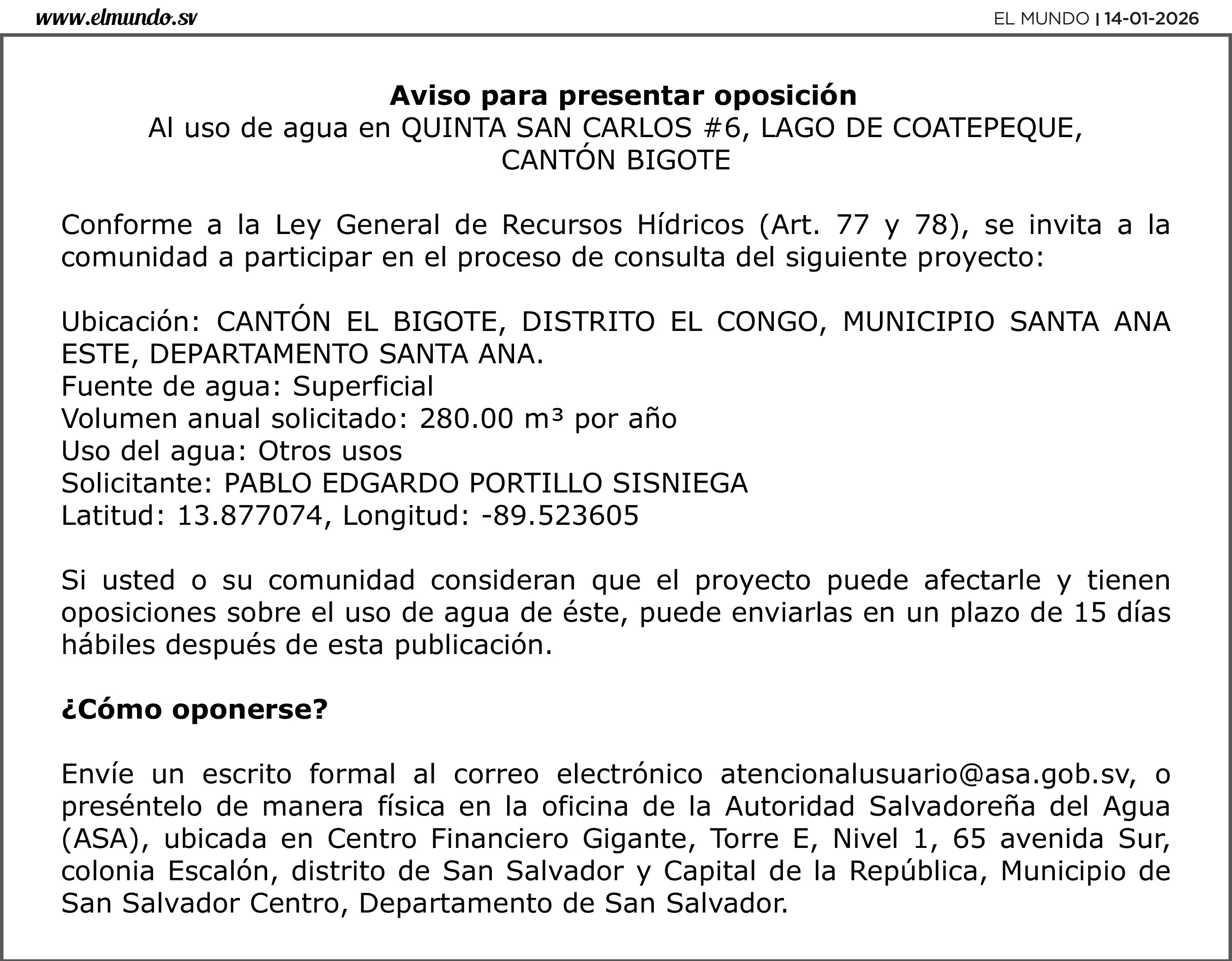 www.elmundo.sv

EL MUNDO | 14-01-2026

Aviso para presentar oposición
Al uso de agua en QUINTA SAN CARLOS #6, LAGO DE COATEPEQUE, CANTÓN BIGOTE

Conforme a la Ley General de Recursos Hídricos (Art. 77 y 78), se invita a la comunidad a participar en el proceso de consulta del siguiente proyecto:

Ubicación: CANTÓN EL BIGOTE, DISTRITO EL CONGO, MUNICIPIO SANTA ANA ESTE, DEPARTAMENTO SANTA ANA.
Fuente de agua: Superficial
Volumen anual solicitado: 280.00 m³ por año
Uso del agua: Otros usos
Solicitante: PABLO EDGARDO PORTILLO SISNIEGA
Latitud: 13.877074, Longitud: -89.523605

Si usted o su comunidad consideran que el proyecto puede afectarle y tienen oposiciones sobre el uso de agua de éste, puede enviarlas en un plazo de 15 días hábiles después de esta publicación.

¿Cómo oponerse?

Envíe un escrito formal al correo electrónico atencionalusuario@asa.gob.sv, o preséntelo de manera física en la oficina de la Autoridad Salvadoreña del Agua (ASA), ubicada en Centro Financiero Gigante, Torre E, Nivel 1, 65 avenida Sur, colonia Escalón, distrito de San Salvador y Capital de la República, Municipio de San Salvador Centro, Departamento de San Salvador.